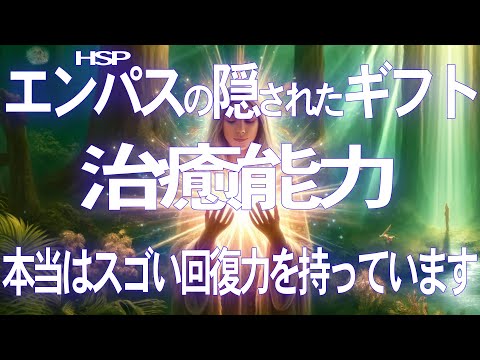 HSP
エンパスの隠されたギフト
治癒能力
本当はスゴい回復力を持っています